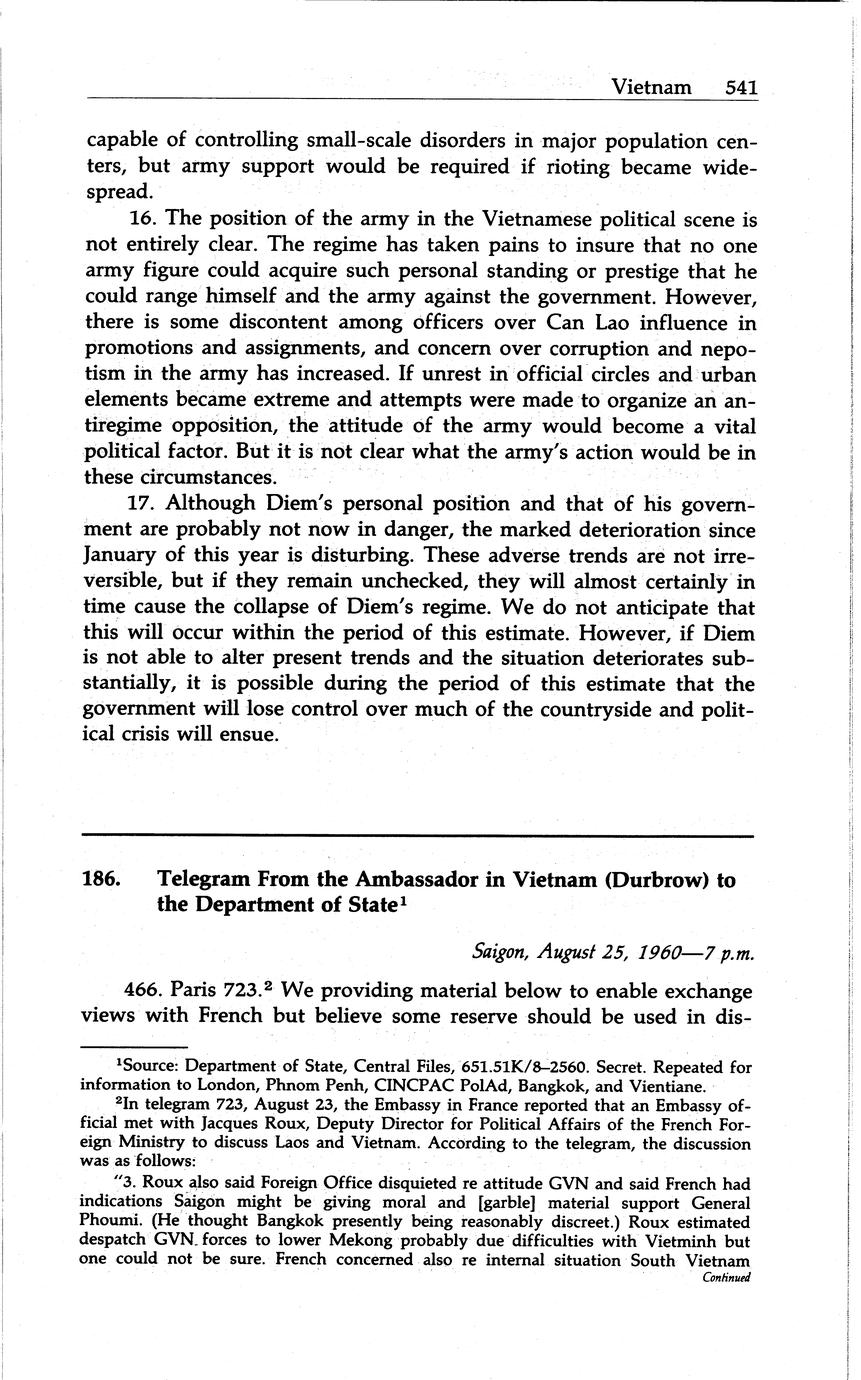 Vietnam 541

capable of controlling small-scale disorders in major population centers, but army support would be required if rioting became widespread.

16. The position of the army in the Vietnamese political scene is not entirely clear. The regime has taken pains to insure that no one army figure could acquire such personal standing or prestige that he could range himself and the army against the government. However, there is some discontent among officers over Can Lao influence in promotions and assignments, and concern over corruption and nepotism in the army has increased. If unrest in official circles and urban elements became extreme and attempts were made to organize an antiregime opposition, the attitude of the army would become a vital political factor. But it is not clear what the army's action would be in these circumstances.

17. Although Diem's personal position and that of his government are probably not now in danger, the marked deterioration since January of this year is disturbing. These adverse trends are not irreversible, but if they remain unchecked, they will almost certainly in time cause the collapse of Diem's regime. We do not anticipate that this will occur within the period of this estimate. However, if Diem is not able to alter present trends and the situation deteriorates substantially, it is possible during the period of this estimate that the government will lose control over much of the countryside and political crisis will ensue.

186. Telegram From the Ambassador in Vietnam (Durbrow) to the Department of State$^1$

Saigon, August 25, 1960—7 p.m.

466. Paris 723.$^2$ We providing material below to enable exchange views with French but believe some reserve should be used in dis-

$^1$Source: Department of State, Central Files, 651.51K/8–2560. Secret. Repeated for information to London, Phnom Penh, CINCPAC PolAd, Bangkok, and Vientiane.

$^2$In telegram 723, August 23, the Embassy in France reported that an Embassy official met with Jacques Roux, Deputy Director for Political Affairs of the French Foreign Ministry to discuss Laos and Vietnam. According to the telegram, the discussion was as follows:

"3. Roux also said Foreign Office disquieted re attitude GVN and said French had indications Saigon might be giving moral and [garble] material support General Phoumi. (He thought Bangkok presently being reasonably discreet.) Roux estimated despatch GVN forces to lower Mekong probably due difficulties with Vietminh but one could not be sure. French concerned also re internal situation South Vietnam

Continued